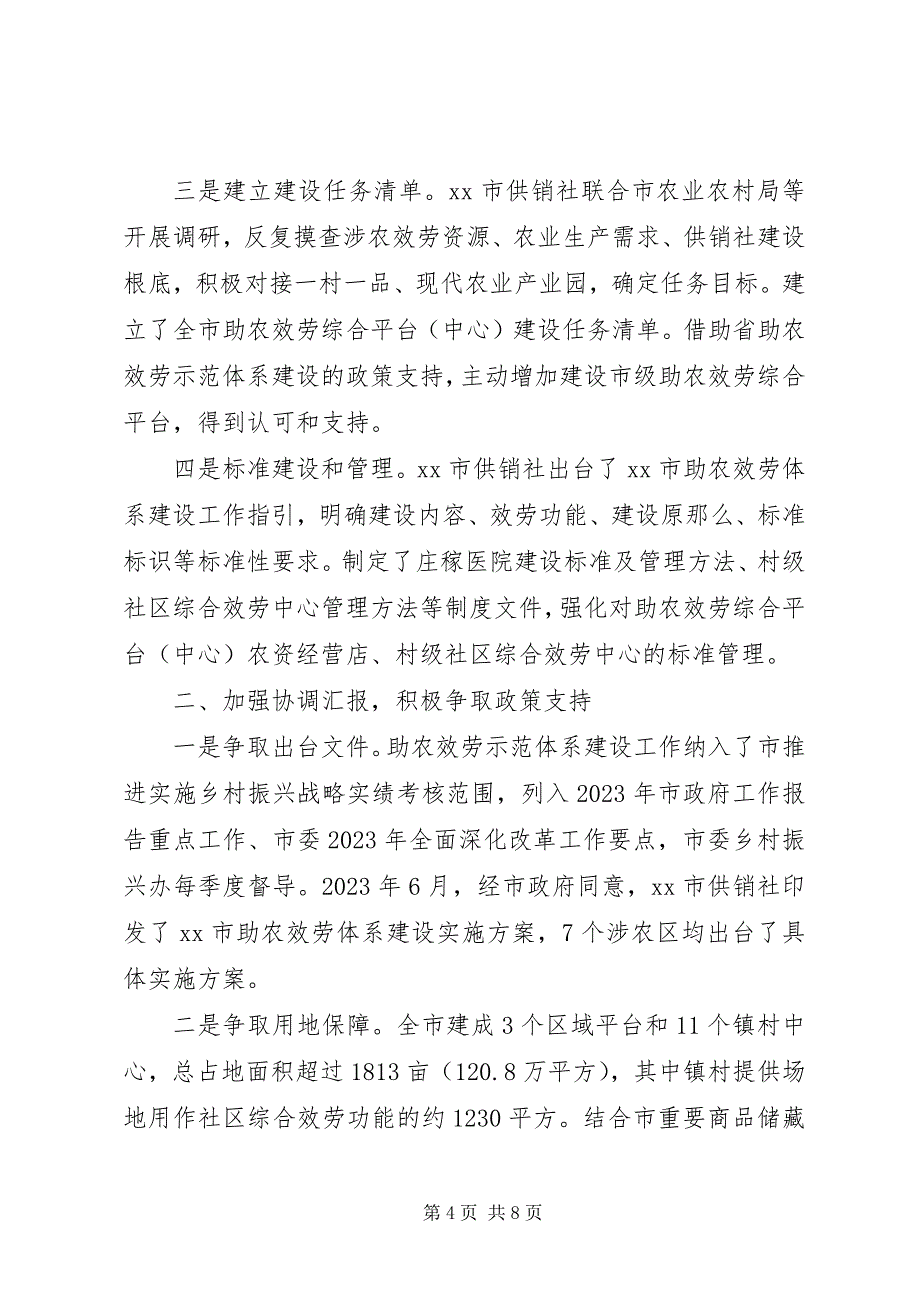 三是建立建设任务清单。xx 市供销社联合市农业农村局等开展调研，反复摸查涉农效劳资源、农业生产需求、供销社建设根底，积极对接一村一品、现代农业产业园，确定任务目标。建立了全市助农效劳综合平台（中心）建设任务清单。借助省助农效劳示范体系建设的政策支持，主动增加建设市级助农效劳综合平台，得到认可和支持。

四是标准建设和管理。xx 市供销社出台了 xx 市助农效劳体系建设工作指引，明确建设内容、效劳功能、建设原那么、标准标识等标准性要求。制定了庄稼医院建设标准及管理方法、村级社区综合效劳中心管理方法等制度文件，强化对助农效劳综合平台（中心）农资经营店、村级社区综合效劳中心的标准管理。

二、加强协调汇报，积极争取政策支持

一是争取出台文件。助农效劳示范体系建设工作纳入了市推进实施乡村振兴战略实绩考核范围，列入 2023 年市政府工作报告重点工作、市委 2023 年全面深化改革工作要点，市委乡村振兴办每季度督导。2023 年 6 月，经市政府同意，xx 市供销社印发了 xx 市助农效劳体系建设实施方案，7 个涉农区均出台了具体实施方案。

二是争取用地保障。全市建成 3 个区域平台和 11 个镇村中心，总占地面积超过 1813 亩（120.8 万平方），其中镇村提供场地用作社区综合效劳功能的约 1230 平方。结合市重要商品储藏

第 4 页 共 8 页